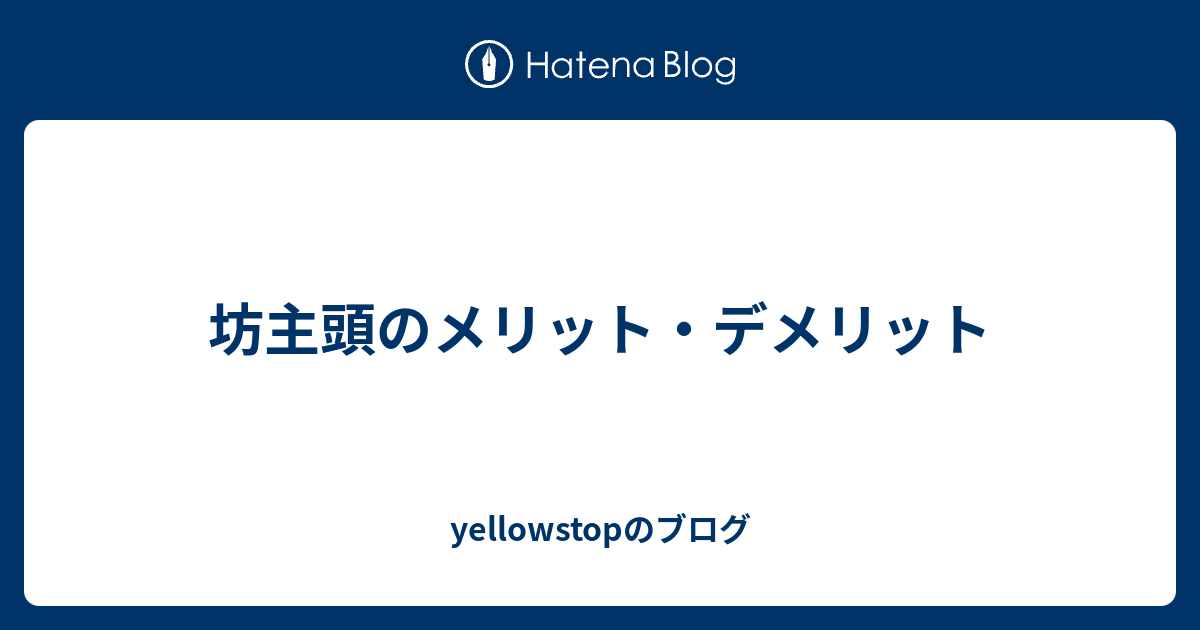 Hatena Blog

坊主頭のメリット・デメリット

yellowstopのブログ